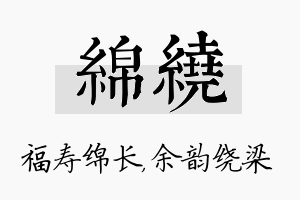 綿繞

福寿绵长,余韵绕梁